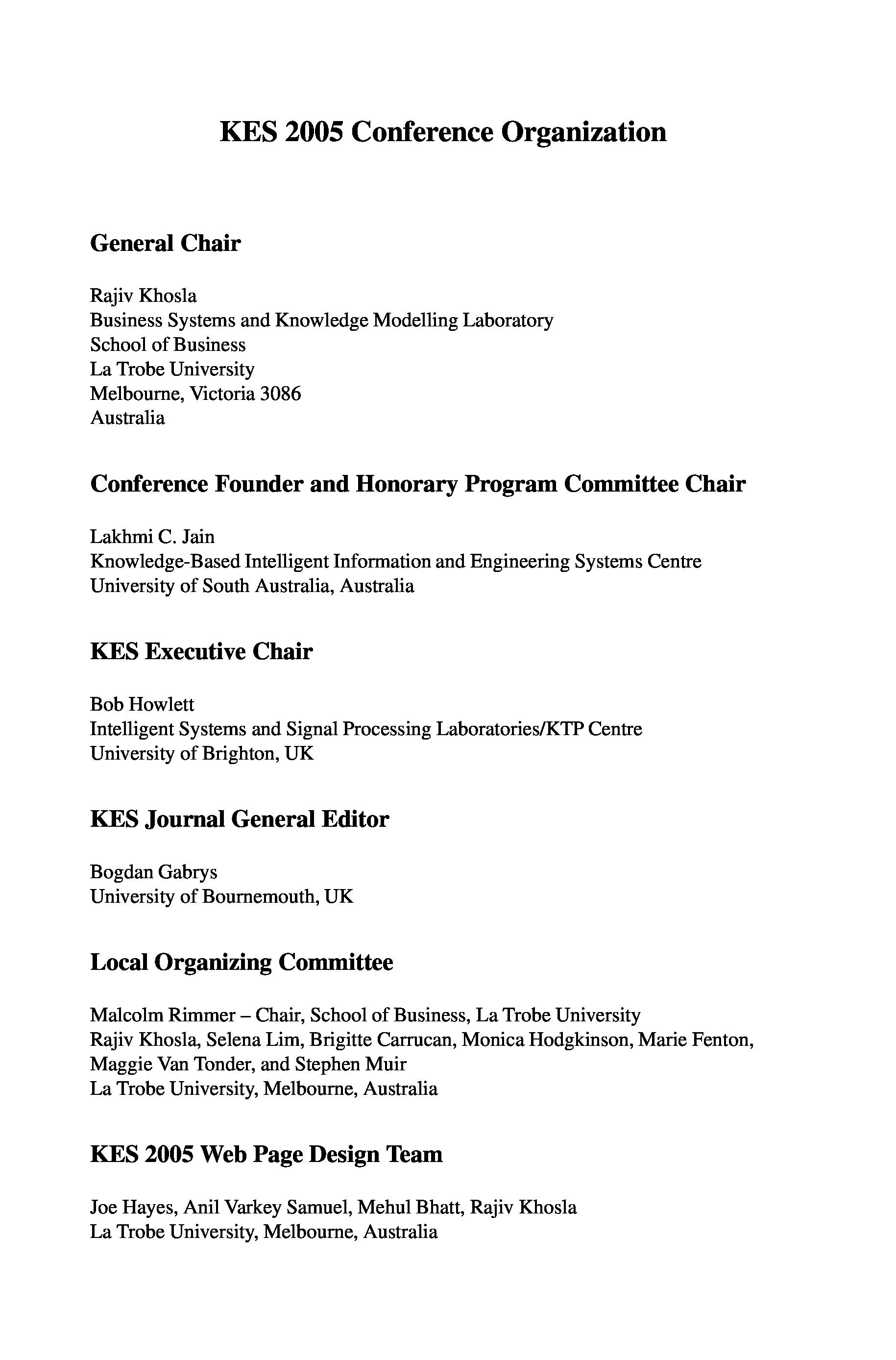 KES 2005 Conference Organization

General Chair

Rajiv Khosla
Business Systems and Knowledge Modelling Laboratory
School of Business
La Trobe University
Melbourne, Victoria 3086
Australia

Conference Founder and Honorary Program Committee Chair

Lakhmi C. Jain
Knowledge-Based Intelligent Information and Engineering Systems Centre
University of South Australia, Australia

KES Executive Chair

Bob Howlett
Intelligent Systems and Signal Processing Laboratories/KTP Centre
University of Brighton, UK

KES Journal General Editor

Bogdan Gabrys
University of Bournemouth, UK

Local Organizing Committee

Malcolm Rimmer – Chair, School of Business, La Trobe University
Rajiv Khosla, Selena Lim, Brigitte Carrucan, Monica Hodgkinson, Marie Fenton, Maggie Van Tonder, and Stephen Muir
La Trobe University, Melbourne, Australia

KES 2005 Web Page Design Team

Joe Hayes, Anil Varkey Samuel, Mehul Bhatt, Rajiv Khosla
La Trobe University, Melbourne, Australia